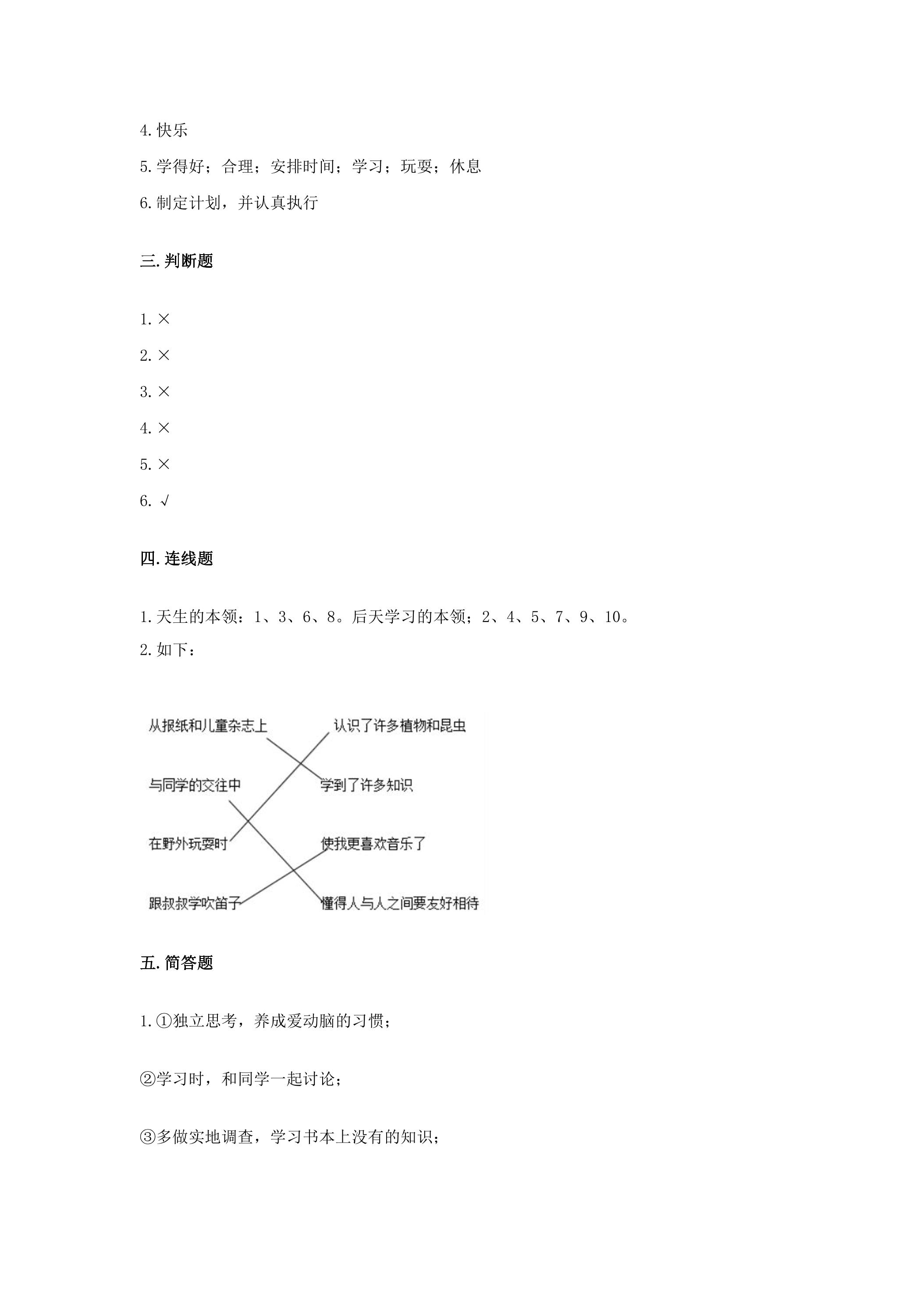 4.快乐

5.学得好；合理；安排时间；学习；玩耍；休息

6.制定计划，并认真执行

三.判断题

1.×

2.×

3.×

4.×

5.×

6.√

四.连线题

1.天生的本领：1、3、6、8。后天学习的本领；2、4、5、7、9、10。

2.如下：

从报纸和儿童杂志上

与同学的交往中

在野外玩耍时

跟叔叔学吹笛子

认识了许多植物和昆虫

学到了许多知识

使我更喜欢音乐了

懂得人与人之间要友好相待

五.简答题

1.①独立思考，养成爱动脑的习惯；

②学习时，和同学一起讨论；

③多做实地调查，学习书本上没有的知识；